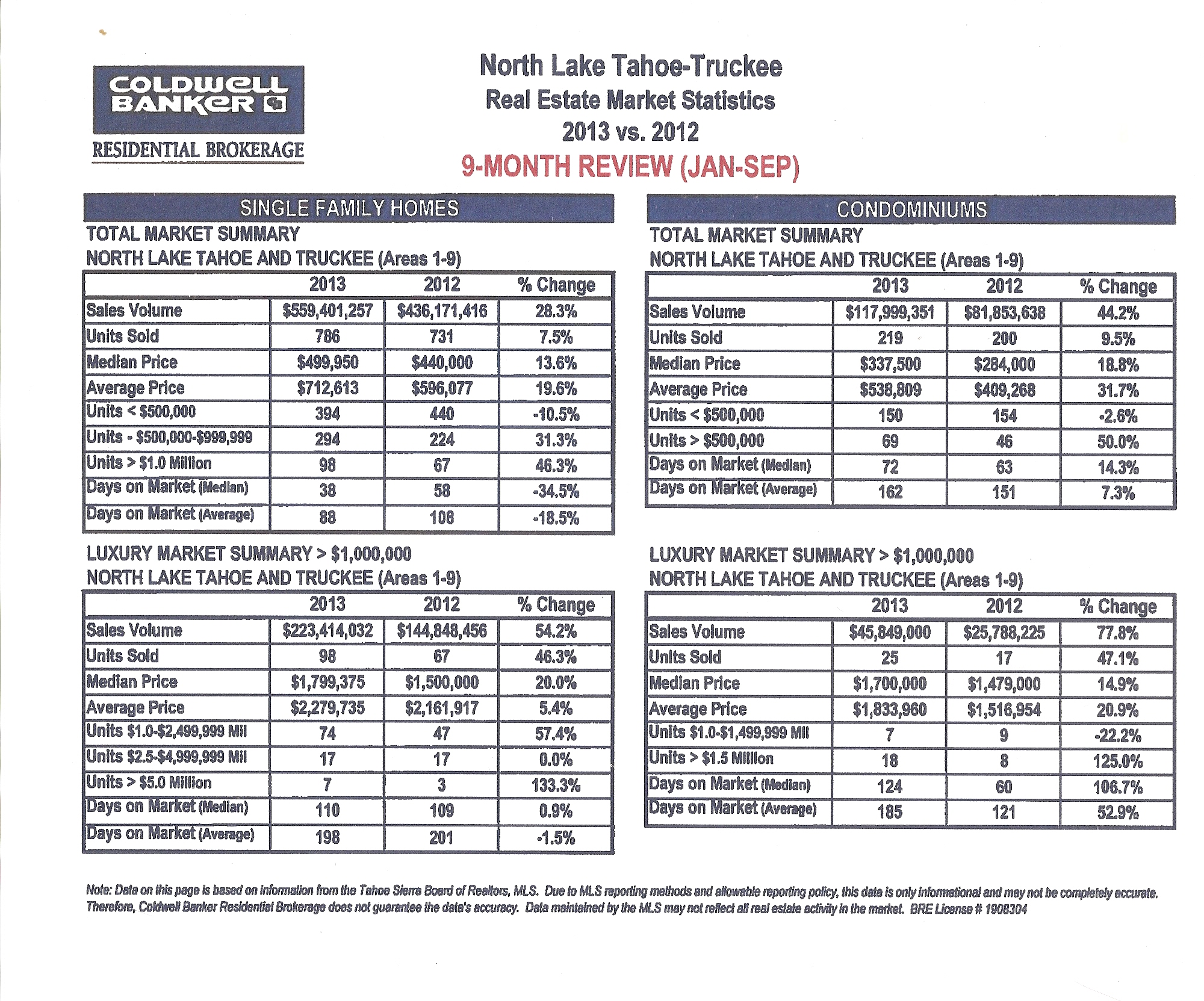 COLDWELL BANKER

RESIDENTIAL BROKERAGE

North Lake Tahoe-Truckee
Real Estate Market Statistics
2013 vs. 2012
9-MONTH REVIEW (JAN-SEP)

SINGLE FAMILY HOMES

TOTAL MARKET SUMMARY
NORTH LAKE TAHOE AND TRUCKEE (Areas 1-9)

| | 2013 | 2012 | % Change |
|---|---|---|---|
| Sales Volume | \$559,401,257 | \$436,171,416 | 28.3% |
| Units Sold | 786 | 731 | 7.5% |
| Median Price | \$499,950 | \$440,000 | 13.6% |
| Average Price | \$712,613 | \$596,077 | 19.6% |
| Units < \$500,000 | 394 | 440 | -10.5% |
| Units - \$500,000-\$999,999 | 294 | 224 | 31.3% |
| Units > \$1.0 Million | 98 | 67 | 46.3% |
| Days on Market (Median) | 38 | 58 | -34.5% |
| Days on Market (Average) | 88 | 108 | -18.5% |

LUXURY MARKET SUMMARY > \$1,000,000
NORTH LAKE TAHOE AND TRUCKEE (Areas 1-9)

| | 2013 | 2012 | % Change |
|---|---|---|---|
| Sales Volume | \$223,414,032 | \$144,848,456 | 54.2% |
| Units Sold | 98 | 67 | 46.3% |
| Median Price | \$1,799,375 | \$1,500,000 | 20.0% |
| Average Price | \$2,279,735 | \$2,161,917 | 5.4% |
| Units \$1.0-\$2,499,999 Mil | 74 | 47 | 57.4% |
| Units \$2.5-\$4,999,999 Mil | 17 | 17 | 0.0% |
| Units > \$5.0 Million | 7 | 3 | 133.3% |
| Days on Market (Median) | 110 | 109 | 0.9% |
| Days on Market (Average) | 198 | 201 | -1.5% |

CONDOMINIUMS

TOTAL MARKET SUMMARY
NORTH LAKE TAHOE AND TRUCKEE (Areas 1-9)

| | 2013 | 2012 | % Change |
|---|---|---|---|
| Sales Volume | \$117,999,351 | \$81,853,638 | 44.2% |
| Units Sold | 219 | 200 | 9.5% |
| Median Price | \$337,500 | \$284,000 | 18.8% |
| Average Price | \$538,809 | \$409,268 | 31.7% |
| Units < \$500,000 | 150 | 154 | -2.6% |
| Units > \$500,000 | 69 | 46 | 50.0% |
| Days on Market (Median) | 72 | 63 | 14.3% |
| Days on Market (Average) | 162 | 151 | 7.3% |

LUXURY MARKET SUMMARY > \$1,000,000
NORTH LAKE TAHOE AND TRUCKEE (Areas 1-9)

| | 2013 | 2012 | % Change |
|---|---|---|---|
| Sales Volume | \$45,849,000 | \$25,788,225 | 77.8% |
| Units Sold | 25 | 17 | 47.1% |
| Median Price | \$1,700,000 | \$1,479,000 | 14.9% |
| Average Price | \$1,833,960 | \$1,516,954 | 20.9% |
| Units \$1.0-\$1,499,999 Mil | 7 | 9 | -22.2% |
| Units > \$1.5 Million | 18 | 8 | 125.0% |
| Days on Market (Median) | 124 | 60 | 106.7% |
| Days on Market (Average) | 185 | 121 | 52.9% |

Note: Data on this page is based on information from the Tahoe Sierra Board of Realtors, MLS. Due to MLS reporting methods and allowable reporting policy, this data is only informational and may not be completely accurate. Therefore, Coldwell Banker Residential Brokerage does not guarantee the data's accuracy. Data maintained by the MLS may not reflect all real estate activity in the market. BRE License # 1908304